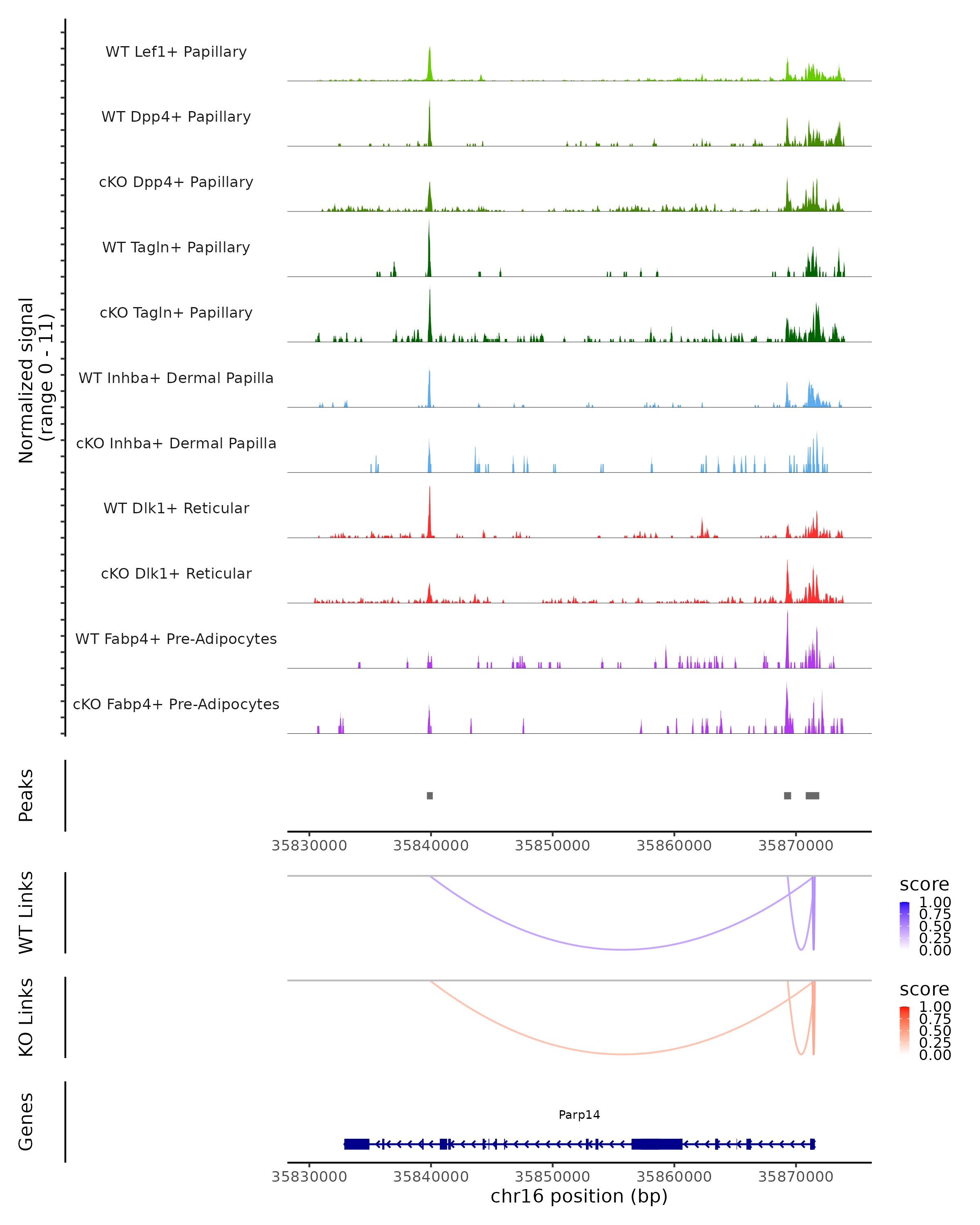 Normalized signal (range 0 - 11)

WT Lef1+ Papillary

WT Dpp4+ Papillary

cKO Dpp4+ Papillary

WT Tagln+ Papillary

cKO Tagln+ Papillary

WT Inhba+ Dermal Papilla

cKO Inhba+ Dermal Papilla

WT Dlk1+ Reticular

cKO Dlk1+ Reticular

WT Fabp4+ Pre-Adipocytes

cKO Fabp4+ Pre-Adipocytes

Peaks

35830000 35840000 35850000 35860000 35870000

WT Links

score
1.00
0.75
0.50
0.25
0.00

KO Links

score
1.00
0.75
0.50
0.25
0.00

Genes

Parp14

35830000 35840000 35850000 35860000 35870000

chr16 position (bp)